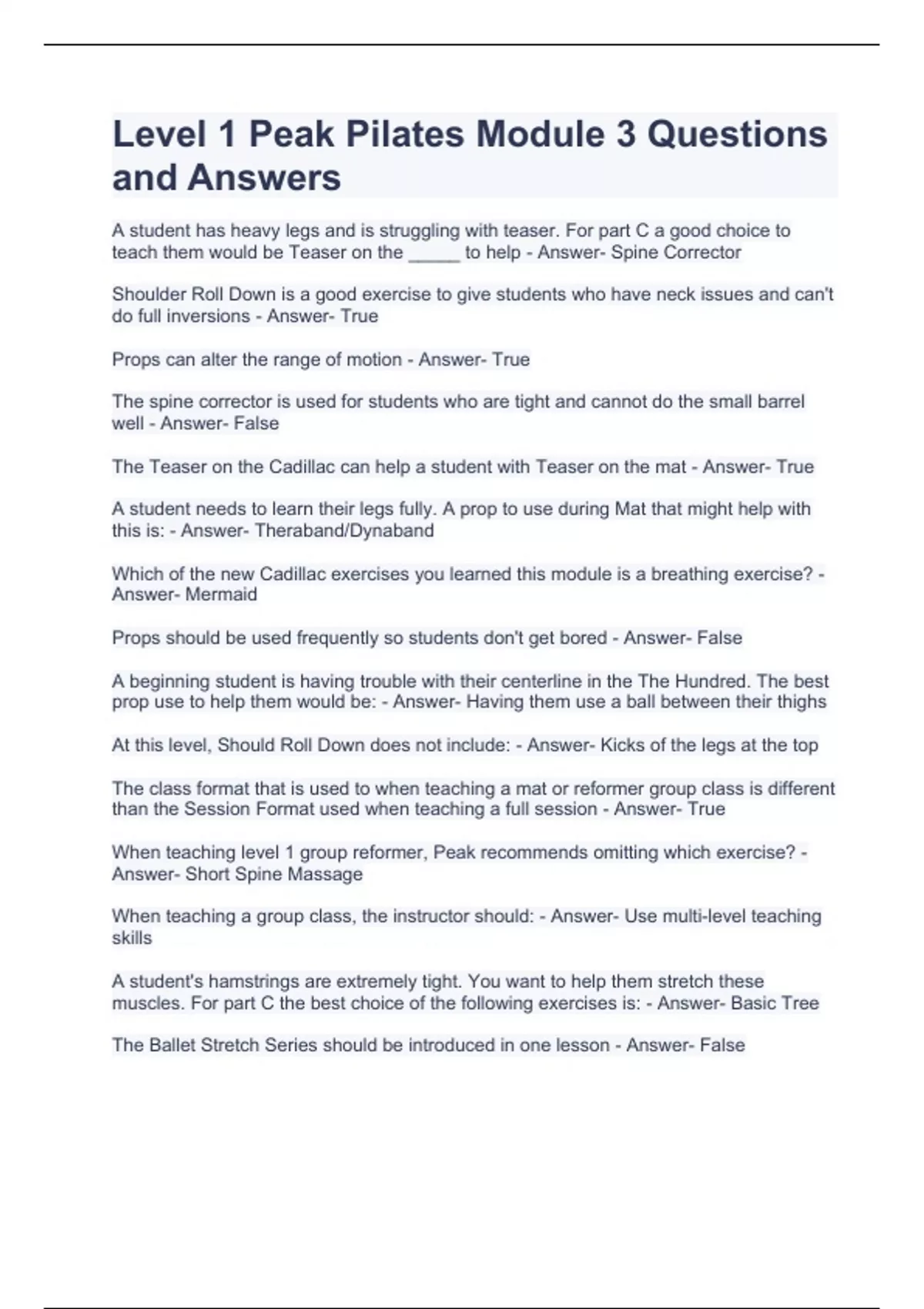 Level 1 Peak Pilates Module 3 Questions and Answers

A student has heavy legs and is struggling with teaser. For part C a good choice to teach them would be Teaser on the _____ to help - Answer- Spine Corrector

Shoulder Roll Down is a good exercise to give students who have neck issues and can't do full inversions - Answer- True

Props can alter the range of motion - Answer- True

The spine corrector is used for students who are tight and cannot do the small barrel well - Answer- False

The Teaser on the Cadillac can help a student with Teaser on the mat - Answer- True

A student needs to learn their legs fully. A prop to use during Mat that might help with this is: - Answer- Theraband/Dynaband

Which of the new Cadillac exercises you learned this module is a breathing exercise? - Answer- Mermaid

Props should be used frequently so students don't get bored - Answer- False

A beginning student is having trouble with their centerline in the The Hundred. The best prop use to help them would be: - Answer- Having them use a ball between their thighs

At this level, Should Roll Down does not include: - Answer- Kicks of the legs at the top

The class format that is used to when teaching a mat or reformer group class is different than the Session Format used when teaching a full session - Answer- True

When teaching level 1 group reformer, Peak recommends omitting which exercise? - Answer- Short Spine Massage

When teaching a group class, the instructor should: - Answer- Use multi-level teaching skills

A student's hamstrings are extremely tight. You want to help them stretch these muscles. For part C the best choice of the following exercises is: - Answer- Basic Tree

The Ballet Stretch Series should be introduced in one lesson - Answer- False